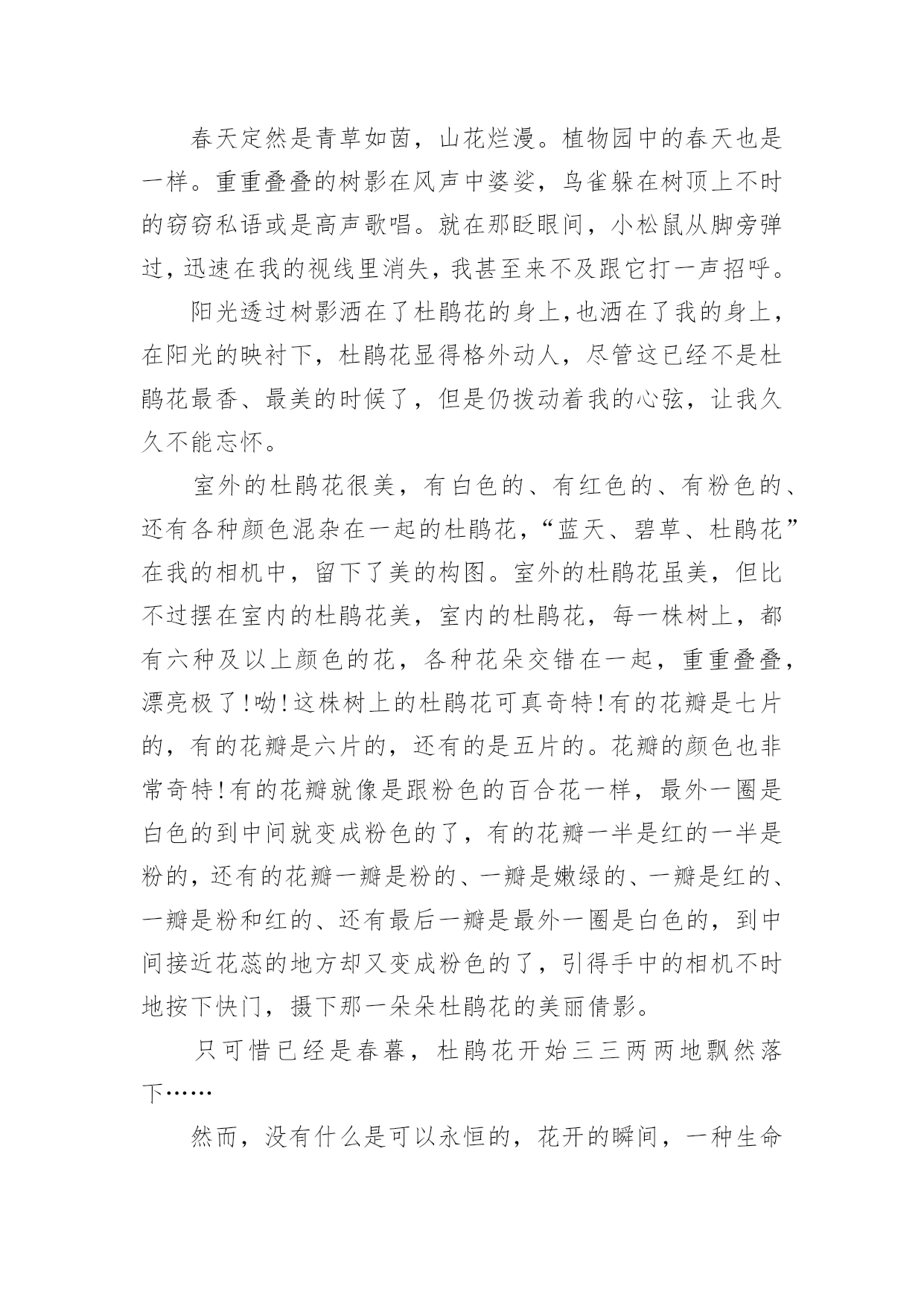 春天定然是青草如茵，山花烂漫。植物园中的春天也是一样。重重叠叠的树影在风声中婆娑，鸟雀躲在树顶上不时的窃窃私语或是高声歌唱。就在那眨眼间，小松鼠从脚旁弹过，迅速在我的视线里消失，我甚至来不及跟它打一声招呼。

阳光透过树影洒在了杜鹃花的身上，也洒在了我的身上，在阳光的映衬下，杜鹃花显得格外动人，尽管这已经不是杜鹃花最香、最美的时候了，但是仍拨动着我的心弦，让我久久不能忘怀。

室外的杜鹃花很美，有白色的、有红色的、有粉色的、还有各种颜色混杂在一起的杜鹃花，“蓝天、碧草、杜鹃花”在我的相机中，留下了美的构图。室外的杜鹃花虽美，但比不过摆在室内的杜鹃花美，室内的杜鹃花，每一株树上，都有六种及以上颜色的花，各种花朵交错在一起，重重叠叠，漂亮极了!呦!这株树上的杜鹃花可真奇特!有的花瓣是七片的，有的花瓣是六片的，还有的是五片的。花瓣的颜色也非常奇特!有的花瓣就像是跟粉色的百合花一样，最外一圈是白色的到中间就变成粉色的了，有的花瓣一半是红的一半是粉的，还有的花瓣一瓣是粉的、一瓣是嫩绿的、一瓣是红的、一瓣是粉和红的、还有最后一瓣是最外一圈是白色的，到中间接近花蕊的地方却又变成粉色的了，引得手中的相机不时地按下快门，摄下那一朵朵杜鹃花的美丽倩影。

只可惜已经是春暮，杜鹃花开始三三两两地飘然落下……

然而，没有什么是可以永恒的，花开的瞬间，一种生命